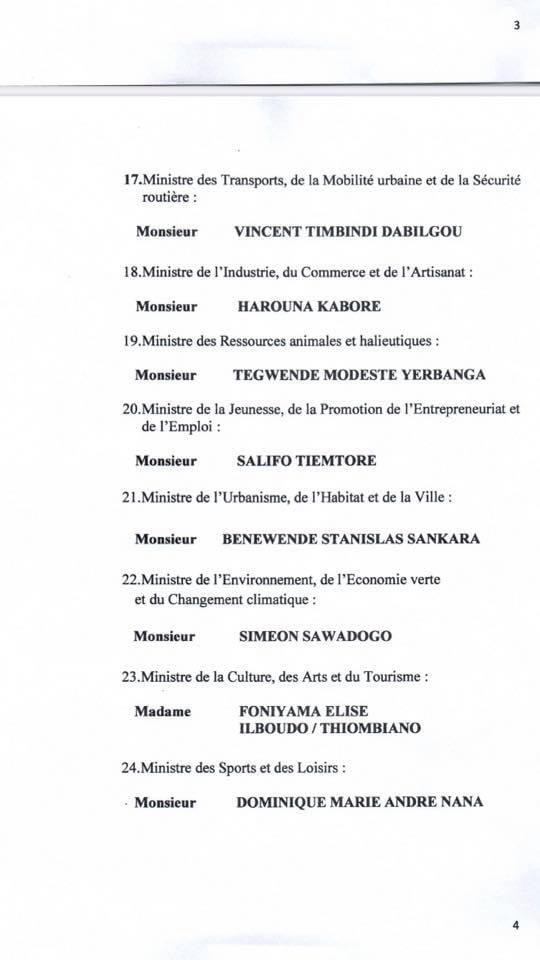 3

17.Ministre des Transports, de la Mobilité urbaine et de la Sécurité routière :

Monsieur VINCENT TIMBINDI DABILGOU

18.Ministre de l'Industrie, du Commerce et de l'Artisanat :

Monsieur HAROUNA KABORE

19.Ministre des Ressources animales et halieutiques :

Monsieur TEGWENDE MODESTE YERBANGA

20.Ministre de la Jeunesse, de la Promotion de l'Entrepreneuriat et de l'Emploi :

Monsieur SALIFO TIEMTORE

21.Ministre de l'Urbanisme, de l'Habitat et de la Ville :

Monsieur BENEWENDE STANISLAS SANKARA

22.Ministre de l'Environnement, de l'Economie verte et du Changement climatique :

Monsieur SIMEON SAWADOGO

23.Ministre de la Culture, des Arts et du Tourisme :

Madame FONIYAMA ELISE ILBOUDO / THIOMBIANO

24.Ministre des Sports et des Loisirs :

Monsieur DOMINIQUE MARIE ANDRE NANA

4